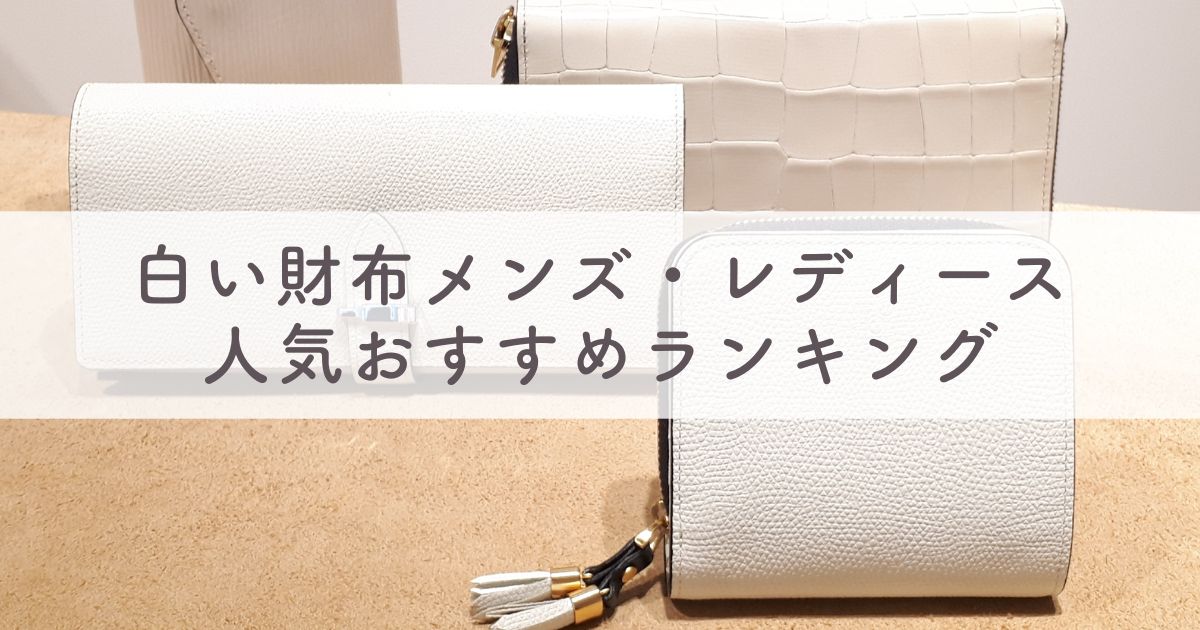 白い財布メンズ・レディース
人気おすすめランキング